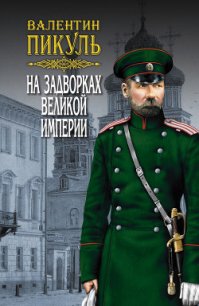 ВАЛЕНТИН
ПИКУЛЬ

НА ЗАДВОРКАХ
ВЕЛИКОЙ
ИМПЕРИИ